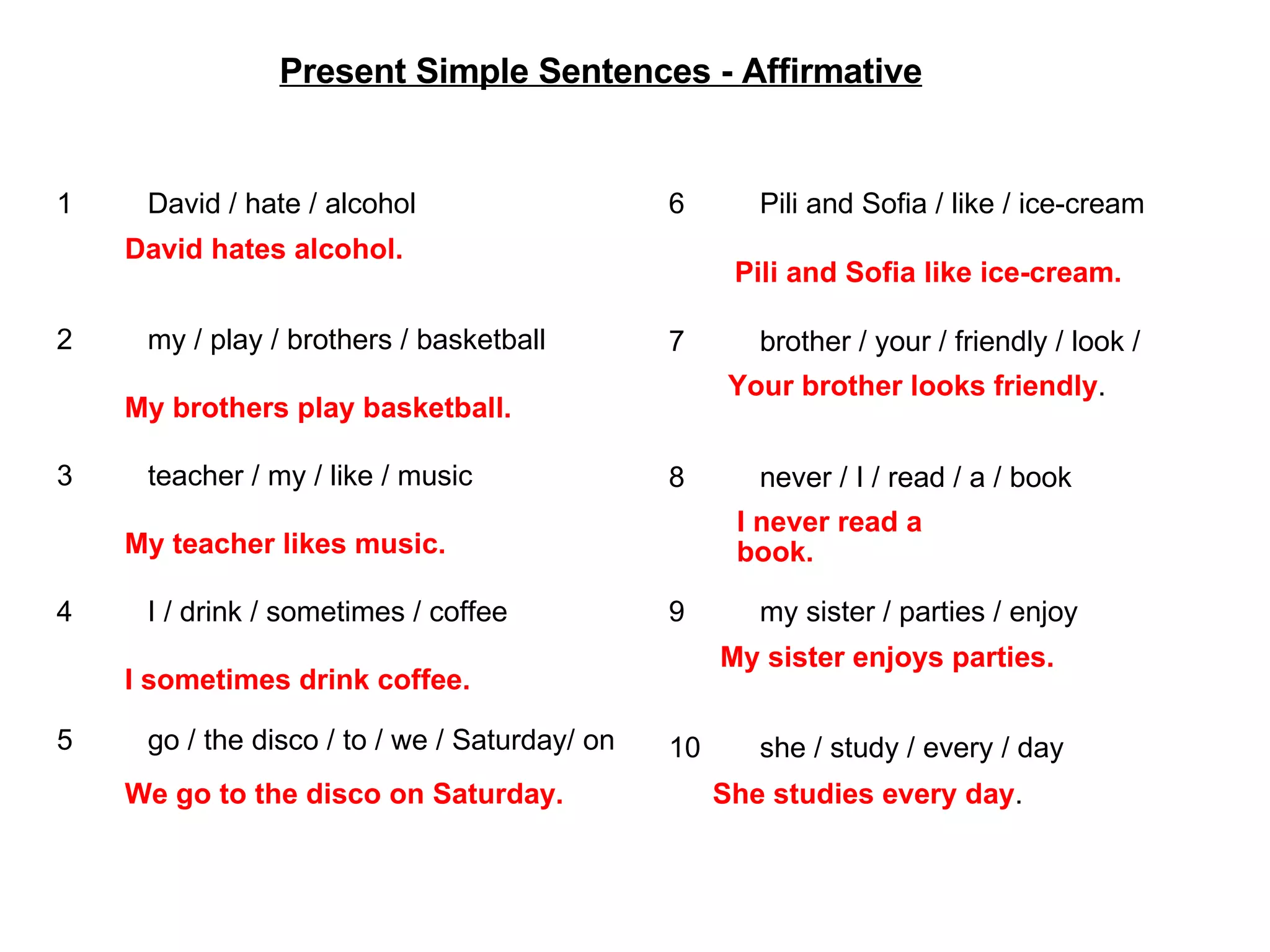 Present Simple Sentences - Affirmative

1 David / hate / alcohol

David hates alcohol.

2 my / play / brothers / basketball

My brothers play basketball.

3 teacher / my / like / music

My teacher likes music.

4 I / drink / sometimes / coffee

I sometimes drink coffee.

5 go / the disco / to / we / Saturday/ on

We go to the disco on Saturday.

6 Pili and Sofia / like / ice-cream

Pili and Sofia like ice-cream.

7 brother / your / friendly / look /

Your brother looks friendly.

8 never / I / read / a / book

I never read a book.

9 my sister / parties / enjoy

My sister enjoys parties.

10 she / study / every / day

She studies every day.